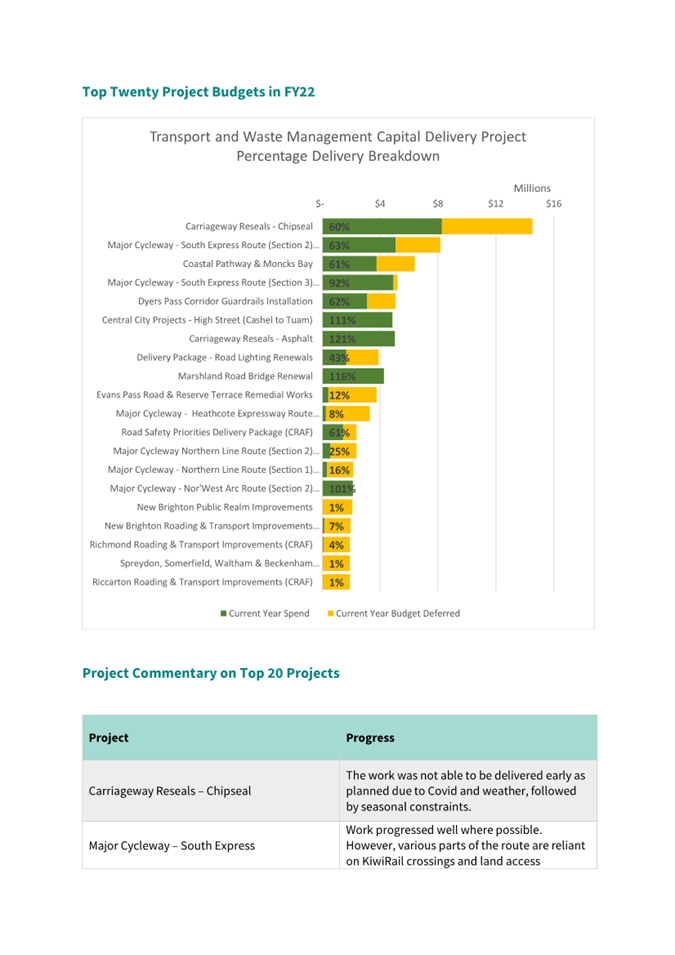 Top Twenty Project Budgets in FY22

Transport and Waste Management Capital Delivery Project Percentage Delivery Breakdown

Millions

$- $4 $8 $12 $16

Carriageway Reseals - Chipseal 60%
Major Cycleway - South Express Route (Section 2)... 63%
Coastal Pathway & Moncks Bay 61%
Major Cycleway - South Express Route (Section 3)... 92%
Dyers Pass Corridor Guardrails Installation 62%
Central City Projects - High Street (Cashel to Tuam) 111%
Carriageway Reseals - Asphalt 121%
Delivery Package - Road Lighting Renewals 43%
Marshland Road Bridge Renewal 116%
Evans Pass Road & Reserve Terrace Remedial Works 12%
Major Cycleway - Heathcote Expressway Route... 8%
Road Safety Priorities Delivery Package (CRAF) 61%
Major Cycleway Northern Line Route (Section 2)... 25%
Major Cycleway - Northern Line Route (Section 1)... 16%
Major Cycleway - Nor'West Arc Route (Section 2)... 101%
New Brighton Public Realm Improvements 1%
New Brighton Roading & Transport Improvements... 7%
Richmond Roading & Transport Improvements (CRAF) 4%
Spreydon, Somerfield, Waltham & Beckenham... 1%
Riccarton Roading & Transport Improvements (CRAF) 1%

Current Year Spend Current Year Budget Deferred

Project Commentary on Top 20 Projects

| Project | Progress |
|---|---|
| Carriageway Reseals – Chipseal | The work was not able to be delivered early as planned due to Covid and weather, followed by seasonal constraints. |
| Major Cycleway – South Express | Work progressed well where possible. However, various parts of the route are reliant on KiwiRail crossings and land access |